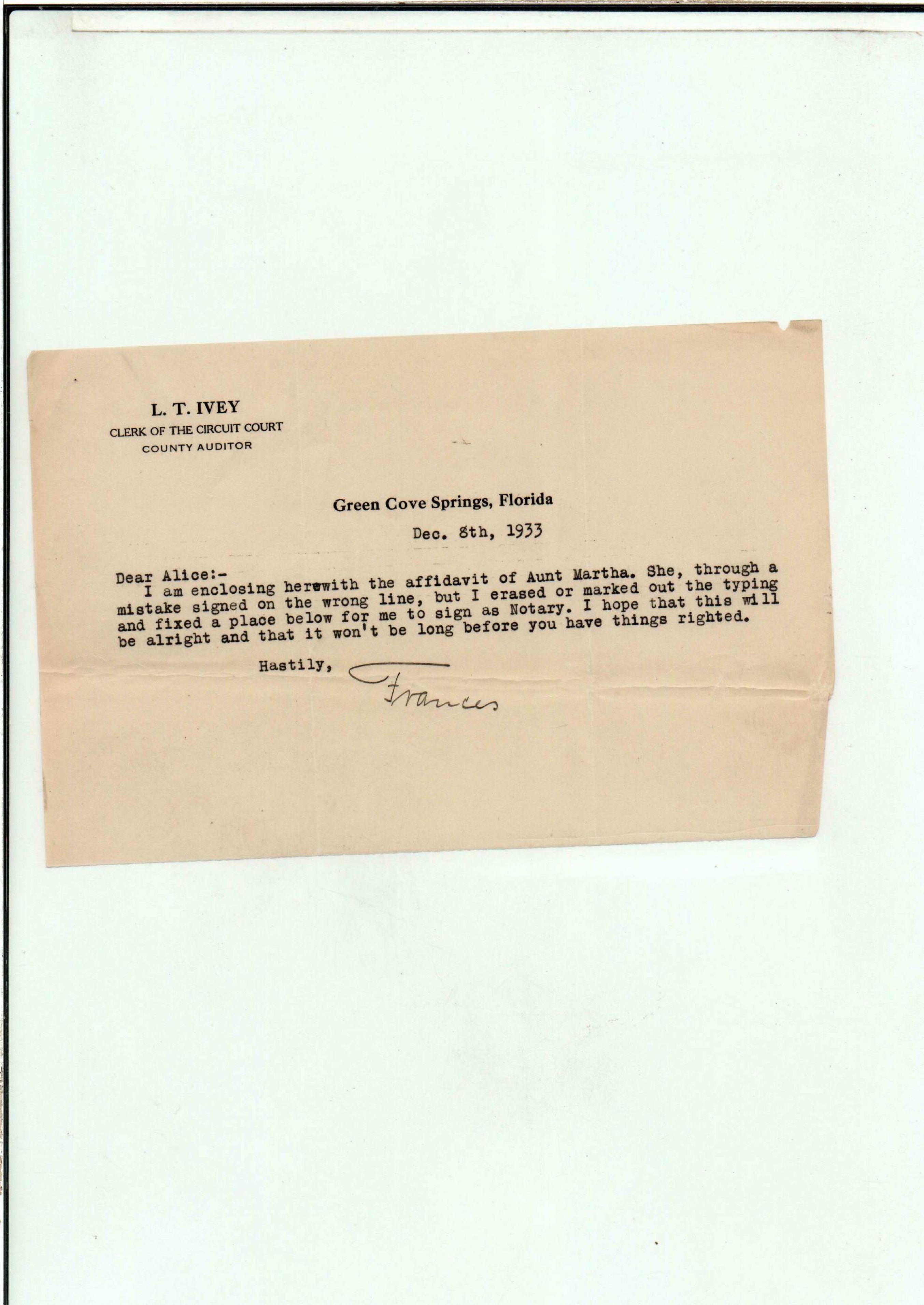 L. T. IVEY
CLERK OF THE CIRCUIT COURT
COUNTY AUDITOR

Green Cove Springs, Florida

Dec. 8th, 1933

Dear Alice:-

I am enclosing herewith the affidavit of Aunt Martha. She, through a mistake signed on the wrong line, but I erased or marked out the typing and fixed a place below for me to sign as Notary. I hope that this will be alright and that it won't be long before you have things righted.

Hastily,

Frances